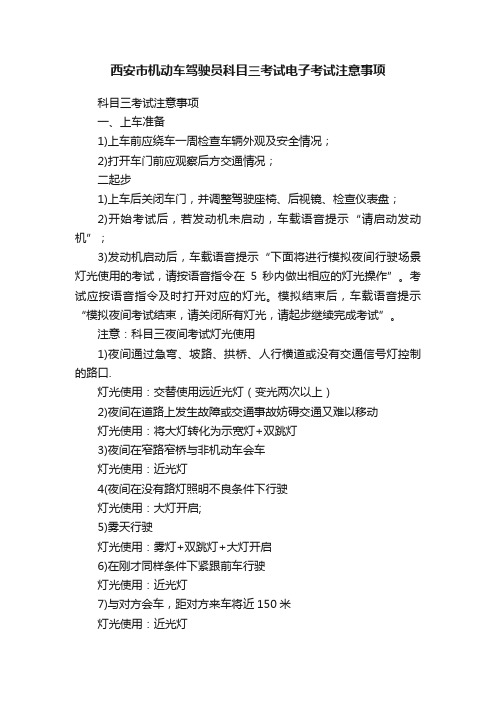 西安市机动车驾驶员科目三考试电子考试注意事项

科目三考试注意事项

一、上车准备

1)上车前应绕车一周检查车辆外观及安全情况；

2)打开车门前应观察后方交通情况；

二起步

1)上车后关闭车门，并调整驾驶座椅、后视镜、检查仪表盘；

2)开始考试后，若发动机未启动，车载语音提示“请启动发动机”；

3)发动机启动后，车载语音提示“下面将进行模拟夜间行驶场景灯光使用的考试，请按语音指令在 5 秒内做出相应的灯光操作”。考试应按语音指令及时打开对应的灯光。模拟结束后，车载语音提示“模拟夜间考试结束，请关闭所有灯光，请起步继续完成考试”。

注意：科目三夜间考试灯光使用

1)夜间通过急弯、坡路、拱桥、人行横道或没有交通信号灯控制的路口.

灯光使用：交替使用远近光灯（变光两次以上）

2)夜间在道路上发生故障或交通事故妨碍交通又难以移动

灯光使用：将大灯转化为示宽灯+双跳灯

3)夜间在窄路窄桥与非机动车会车

灯光使用：近光灯

4(夜间在没有路灯照明不良条件下行驶

灯光使用：大灯开启;

5)雾天行驶

灯光使用：雾灯+双跳灯+大灯开启

6)在刚才同样条件下紧跟前车行驶

灯光使用：近光灯

7)与对方会车，距对方来车将近 150 米

灯光使用：近光灯